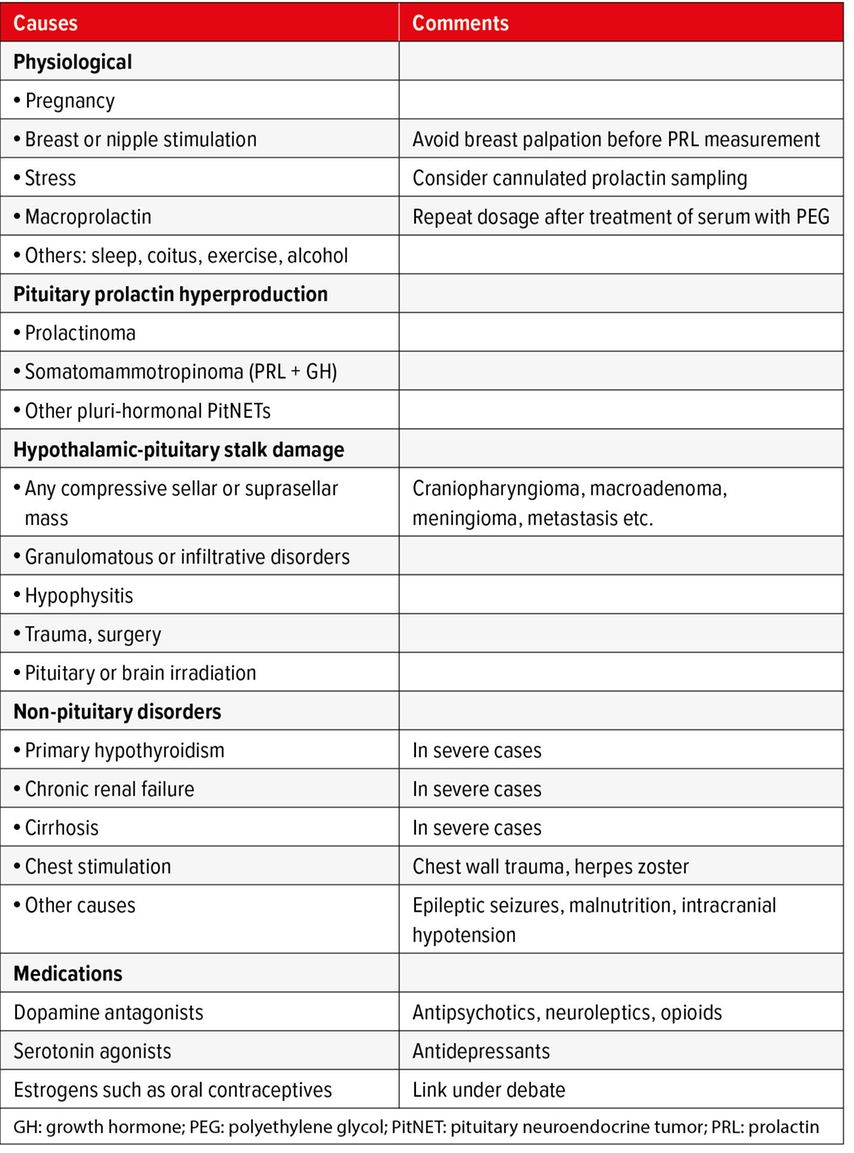 | Causes | Comments |
|---|---|
| **Physiological** | |
| • Pregnancy | |
| • Breast or nipple stimulation | Avoid breast palpation before PRL measurement |
| • Stress | Consider cannulated prolactin sampling |
| • Macroprolactin | Repeat dosage after treatment of serum with PEG |
| • Others: sleep, coitus, exercise, alcohol | |
| **Pituitary prolactin hyperproduction** | |
| • Prolactinoma | |
| • Somatomammotropinoma (PRL + GH) | |
| • Other pluri-hormonal PitNETs | |
| **Hypothalamic-pituitary stalk damage** | |
| • Any compressive sellar or suprasellar mass | Craniopharyngioma, macroadenoma, meningioma, metastasis etc. |
| • Granulomatous or infiltrative disorders | |
| • Hypophysitis | |
| • Trauma, surgery | |
| • Pituitary or brain irradiation | |
| **Non-pituitary disorders** | |
| • Primary hypothyroidism | In severe cases |
| • Chronic renal failure | In severe cases |
| • Cirrhosis | In severe cases |
| • Chest stimulation | Chest wall trauma, herpes zoster |
| • Other causes | Epileptic seizures, malnutrition, intracranial hypotension |
| **Medications** | |
| Dopamine antagonists | Antipsychotics, neuroleptics, opioids |
| Serotonin agonists | Antidepressants |
| Estrogens such as oral contraceptives | Link under debate |

GH: growth hormone; PEG: polyethylene glycol; PitNET: pituitary neuroendocrine tumor; PRL: prolactin